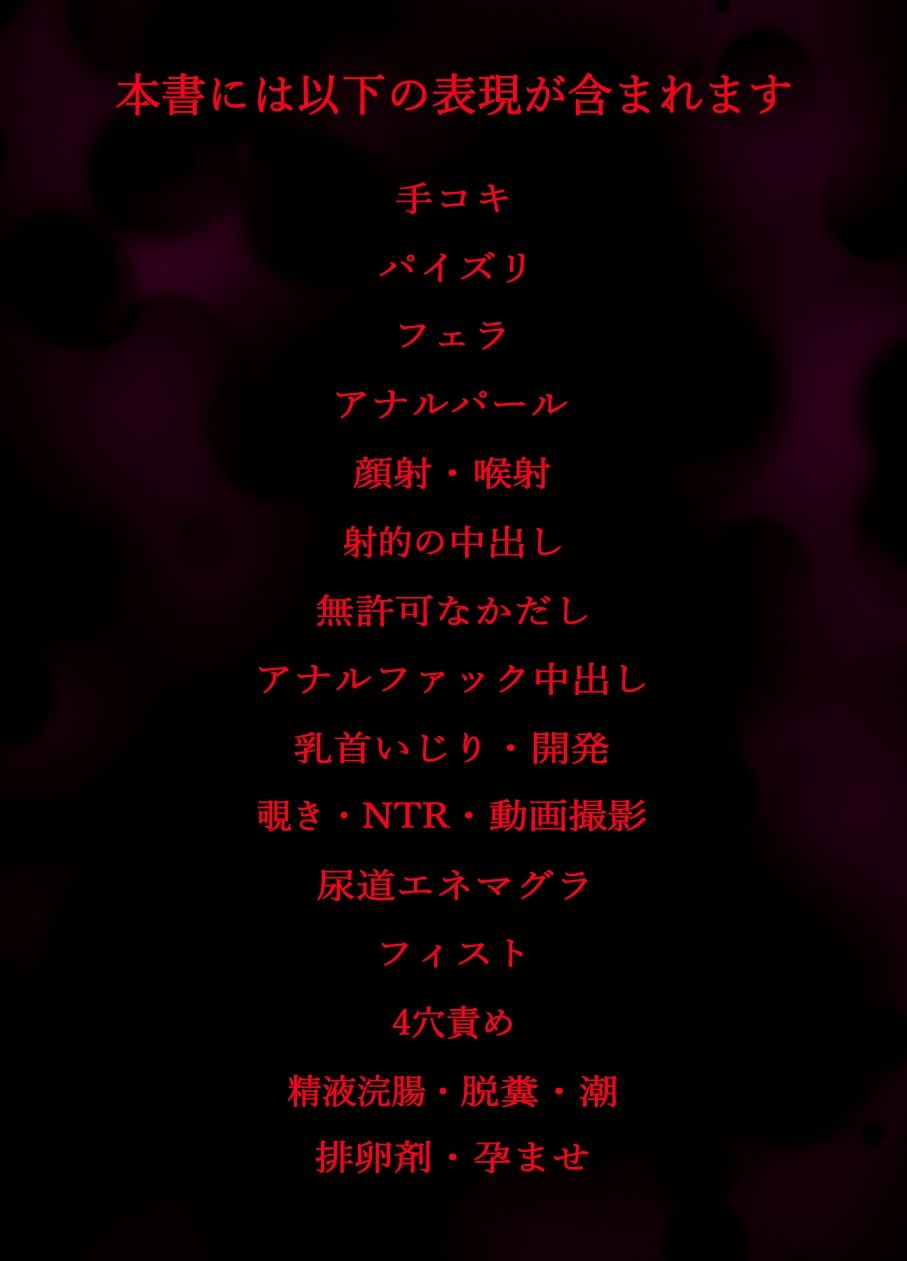 本書には以下の表現が含まれます

手コキ

パイズリ

フェラ

アナルパール

顔射・喉射

射的の中出し

無許可なかだし

アナルファック中出し

乳首いじり・開発

覗き・NTR・動画撮影

尿道エネマグラ

フィスト

4穴責め

精液浣腸・脱糞・潮

排卵剤・孕ませ